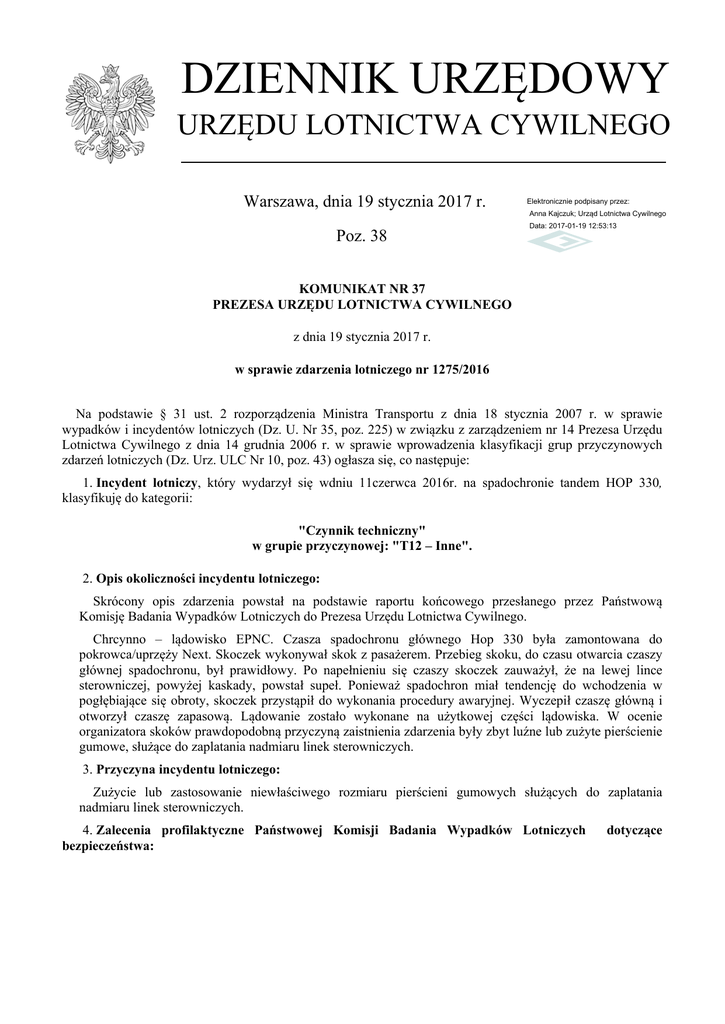 DZIENNIK URZĘDOWY
URZĘDU LOTNICTWA CYWILNEGO

Warszawa, dnia 19 stycznia 2017 r.

Poz. 38

Elektronicznie podpisany przez:
Anna Kajczuk; Urząd Lotnictwa Cywilnego
Data: 2017-01-19 12:53:13

KOMUNIKAT NR 37
PREZESA URZĘDU LOTNICTWA CYWILNEGO

z dnia 19 stycznia 2017 r.

w sprawie zdarzenia lotniczego nr 1275/2016

Na podstawie § 31 ust. 2 rozporządzenia Ministra Transportu z dnia 18 stycznia 2007 r. w sprawie wypadków i incydentów lotniczych (Dz. U. Nr 35, poz. 225) w związku z zarządzeniem nr 14 Prezesa Urzędu Lotnictwa Cywilnego z dnia 14 grudnia 2006 r. w sprawie wprowadzenia klasyfikacji grup przyczynowych zdarzeń lotniczych (Dz. Urz. ULC Nr 10, poz. 43) ogłasza się, co następuje:

1. Incydent lotniczy, który wydarzył się wdniu 11czerwca 2016r. na spadochronie tandem HOP 330, klasyfikuję do kategorii:

"Czynnik techniczny"
w grupie przyczynowej: "T12 – Inne".

2. Opis okoliczności incydentu lotniczego:

Skrócony opis zdarzenia powstał na podstawie raportu końcowego przesłanego przez Państwową Komisję Badania Wypadków Lotniczych do Prezesa Urzędu Lotnictwa Cywilnego.

Chrcynno – lądowisko EPNC. Czasza spadochronu głównego Hop 330 była zamontowana do pokrowca/uprzęży Next. Skoczek wykonywał skok z pasażerem. Przebieg skoku, do czasu otwarcia czaszy głównej spadochronu, był prawidłowy. Po napełnieniu się czaszy skoczek zauważył, że na lewej lince sterowniczej, powyżej kaskady, powstał supeł. Ponieważ spadochron miał tendencję do wchodzenia w pogłębiające się obroty, skoczek przystąpił do wykonania procedury awaryjnej. Wyczepił czaszę główną i otworzył czaszę zapasową. Lądowanie zostało wykonane na użytkowej części lądowiska. W ocenie organizatora skoków prawdopodobną przyczyną zaistnienia zdarzenia były zbyt luźne lub zużyte pierścienie gumowe, służące do zaplatania nadmiaru linek sterowniczych.

3. Przyczyna incydentu lotniczego:

Zużycie lub zastosowanie niewłaściwego rozmiaru pierścieni gumowych służących do zaplatania nadmiaru linek sterowniczych.

4. Zalecenia profilaktyczne Państwowej Komisji Badania Wypadków Lotniczych dotyczące bezpieczeństwa: